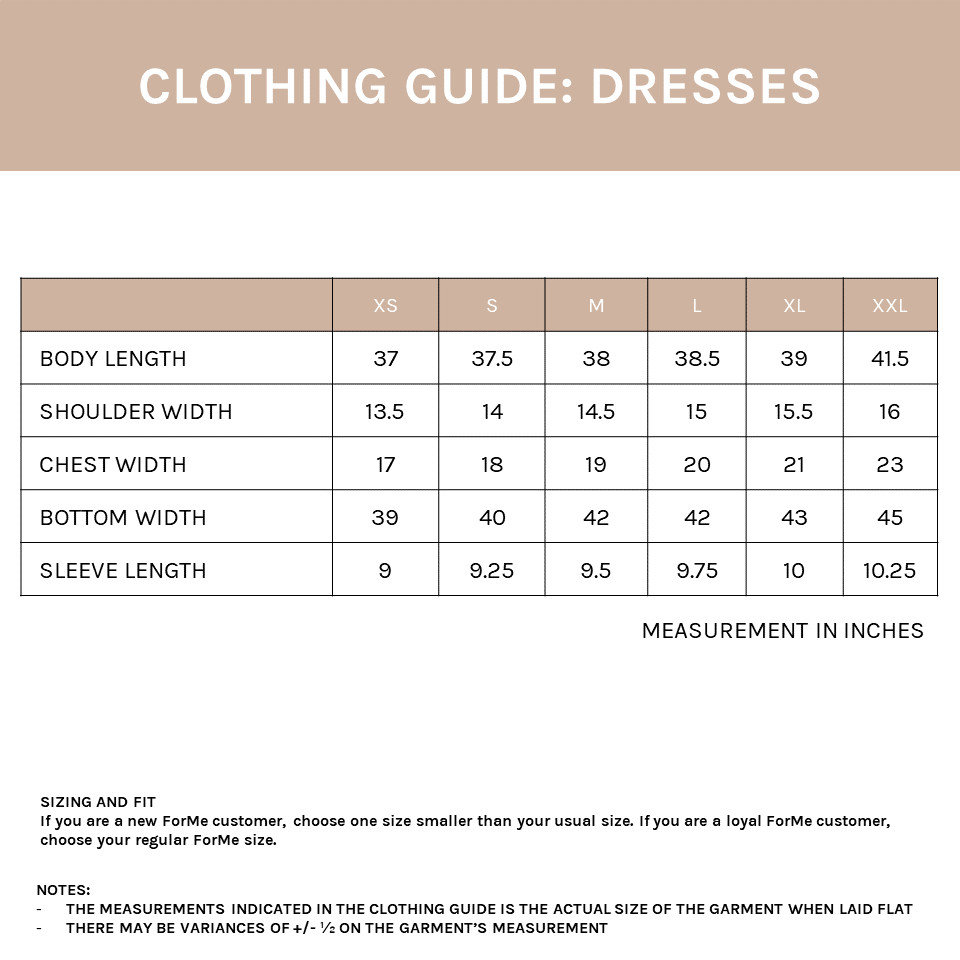 CLOTHING GUIDE: DRESSES

| | XS | S | M | L | XL | XXL |
|---|---|---|---|---|---|---|
| BODY LENGTH | 37 | 37.5 | 38 | 38.5 | 39 | 41.5 |
| SHOULDER WIDTH | 13.5 | 14 | 14.5 | 15 | 15.5 | 16 |
| CHEST WIDTH | 17 | 18 | 19 | 20 | 21 | 23 |
| BOTTOM WIDTH | 39 | 40 | 42 | 42 | 43 | 45 |
| SLEEVE LENGTH | 9 | 9.25 | 9.5 | 9.75 | 10 | 10.25 |

MEASUREMENT IN INCHES

SIZING AND FIT
If you are a new ForMe customer, choose one size smaller than your usual size. If you are a loyal ForMe customer, choose your regular ForMe size.

NOTES:
- THE MEASUREMENTS INDICATED IN THE CLOTHING GUIDE IS THE ACTUAL SIZE OF THE GARMENT WHEN LAID FLAT
- THERE MAY BE VARIANCES OF +/- ½ ON THE GARMENT'S MEASUREMENT